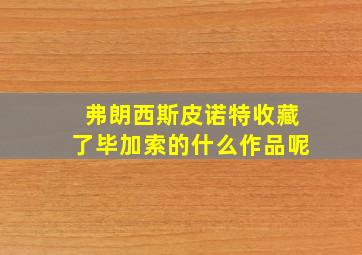 弗朗西斯皮诺特收藏了毕加索的什么作品呢